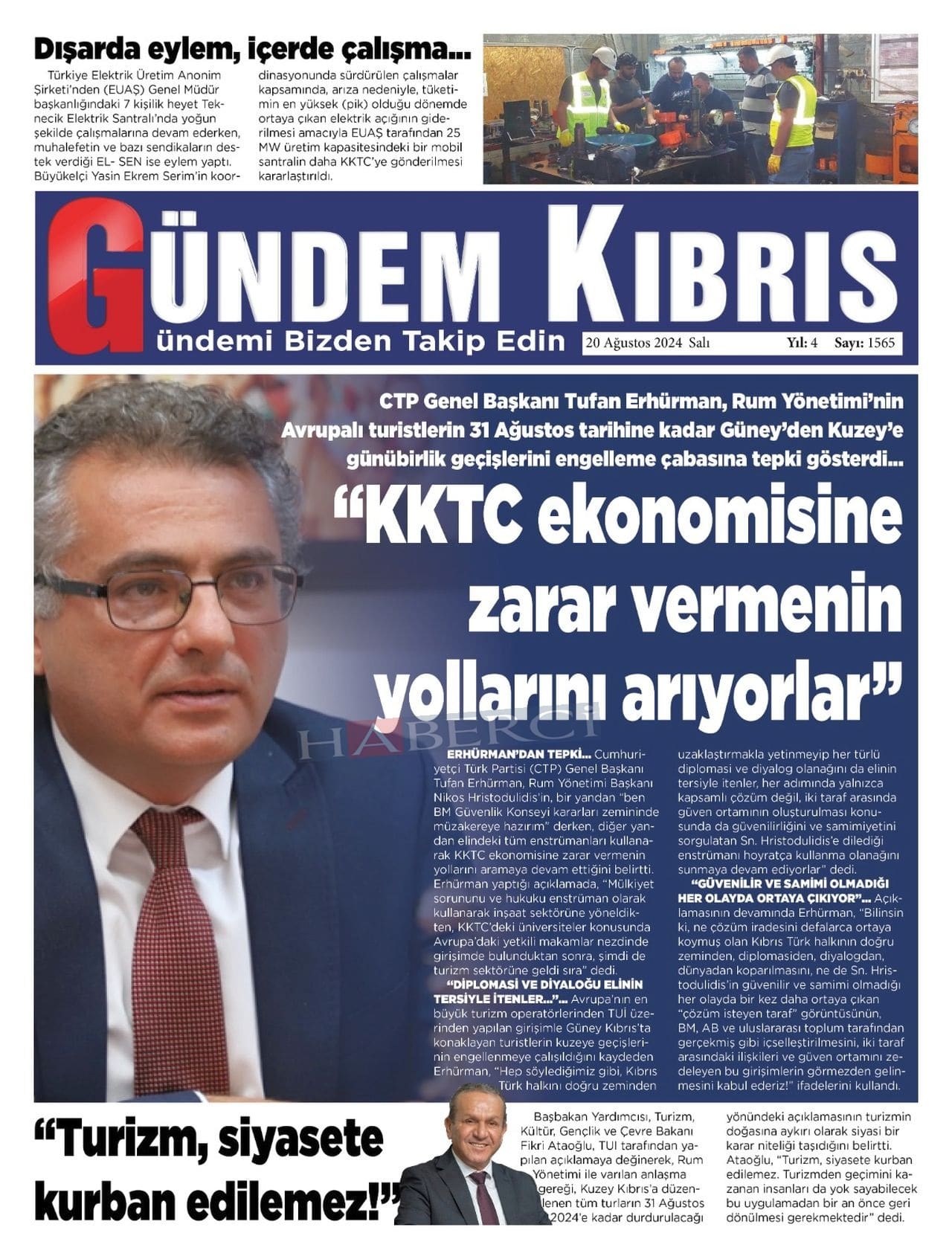 Dışarda eylem, içerde çalışma...

Türkiye Elektrik Üretim Anonim Şirketi'nden (EUAŞ) Genel Müdür başkanlığındaki 7 kişilik heyet Teknecik Elektrik Santralı'nda yoğun şekilde çalışmalarına devam ederken, muhalefetin ve bazı sendikaların destek verdiği EL- SEN ise eylem yaptı. Büyükelçi Yasin Ekrem Serim'in koordinasyonunda sürdürülen çalışmalar kapsamında, arıza nedeniyle, tüketimin en yüksek (pik) olduğu dönemde ortaya çıkan elektrik açığının giderilmesi amacıyla EUAŞ tarafından 25 MW üretim kapasitesindeki bir mobil santralin daha KKTC'ye gönderilmesi kararlaştırıldı.

GÜNDEM KIBRIS
ündemi Bizden Takip Edin

20 Ağustos 2024 Salı Yıl: 4 Sayı: 1565

CTP Genel Başkanı Tufan Erhürman, Rum Yönetimi'nin Avrupalı turistlerin 31 Ağustos tarihine kadar Güney'den Kuzey'e günübirlik geçişlerini engelleme çabasına tepki gösterdi...

"KKTC ekonomisine zarar vermenin yollarını arıyorlar"

ERHÜRMAN'DAN TEPKİ... Cumhuriyetçi Türk Partisi (CTP) Genel Başkanı Tufan Erhürman, Rum Yönetimi Başkanı Nikos Hristodulidis'in, bir yandan "ben BM Güvenlik Konseyi kararları zemininde müzakereye hazırım" derken, diğer yandan elindeki tüm enstrümanları kullanarak KKTC ekonomisine zarar vermenin yollarını aramaya devam ettiğini belirtti. Erhürman yaptığı açıklamada, "Mülkiyet sorununu ve hukuku enstrüman olarak kullanarak inşaat sektörüne yöneldikten, KKTC'deki üniversiteler konusunda Avrupa'daki yetkili makamlar nezdinde girişimde bulunduktan sonra, şimdi de turizm sektörüne geldi sıra" dedi.

"DİPLOMASİ VE DİYALOĞU ELİNİN TERSİYLE İTENLER..."... Avrupa'nın en büyük turizm operatörlerinden TUI üzerinden yapılan girişimle Güney Kıbrıs'ta konaklayan turistlerin kuzeye geçişlerinin engellenmeye çalışıldığını kaydeden Erhürman, "Hep söylediğimiz gibi, Kıbrıs Türk halkını doğru zeminden uzaklaştırmakla yetinmeyip her türlü diplomasi ve diyalog olanağını da elinin tersiyle itenler, her adımında yalnızca kapsamlı çözüm değil, iki taraf arasında güven ortamının oluşturulması konusunda da güvenilirliğini ve samimiyetini sorgulatan Sn. Hristodulidis'e dilediği enstrümanı hoyratça kullanma olanağını sunmaya devam ediyorlar" dedi.

"GÜVENİLİR VE SAMİMİ OLMADIĞI HER OLAYDA ORTAYA ÇIKIYOR"... Açıklamasının devamında Erhürman, "Bilinsin ki, ne çözüm iradesini defalarca ortaya koymuş olan Kıbrıs Türk halkının doğru zeminden, diplomasiden, diyalogdan, dünyadan koparılmasını, ne de Sn. Hristodulidis'in güvenilir ve samimi olmadığı her olayda bir kez daha ortaya çıkan "çözüm isteyen taraf" görüntüsünün, BM, AB ve uluslararası toplum tarafından gerçekmiş gibi içselleştirilmesini, iki taraf arasındaki ilişkileri ve güven ortamını zedeleyen bu girişimlerin görmezden gelinmesini kabul ederiz!" ifadelerini kullandı.

"Turizm, siyasete kurban edilemez!"

Başbakan Yardımcısı, Turizm, Kültür, Gençlik ve Çevre Bakanı Fikri Ataoğlu, TUI tarafından yapılan açıklamaya değinerek, Rum Yönetimi ile varılan anlaşma gereği, Kuzey Kıbrıs'a düzenlenen tüm turların 31 Ağustos 2024'e kadar durdurulacağı yönündeki açıklamasının turizmin doğasına aykırı olarak siyasi bir karar niteliği taşıdığını belirtti. Ataoğlu, "Turizm, siyasete kurban edilemez. Turizmden geçimini kazanan insanları da yok sayabilecek bu uygulamadan bir an önce geri dönülmesi gerekmektedir" dedi.

HABERCİ